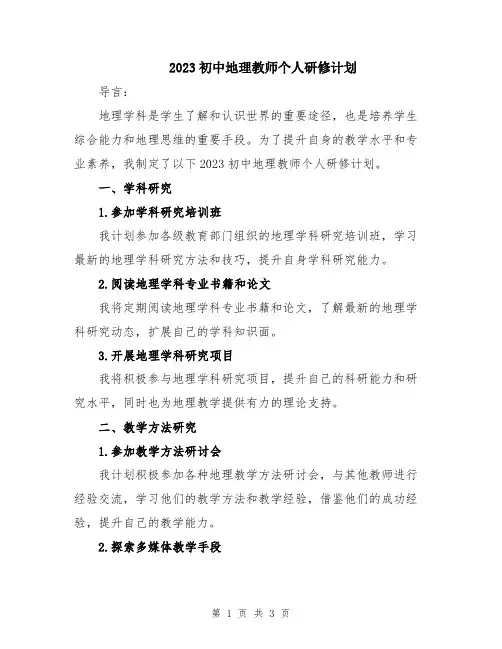 2023 初中地理教师个人研修计划

导言：

地理学科是学生了解和认识世界的重要途径，也是培养学生综合能力和地理思维的重要手段。为了提升自身的教学水平和专业素养，我制定了以下 2023 初中地理教师个人研修计划。

一、学科研究

1.参加学科研究培训班

我计划参加各级教育部门组织的地理学科研究培训班，学习最新的地理学科研究方法和技巧，提升自身学科研究能力。

2.阅读地理学科专业书籍和论文

我将定期阅读地理学科专业书籍和论文，了解最新的地理学科研究动态，扩展自己的学科知识面。

3.开展地理学科研究项目

我将积极参与地理学科研究项目，提升自己的科研能力和研究水平，同时也为地理教学提供有力的理论支持。

二、教学方法研究

1.参加教学方法研讨会

我计划积极参加各种地理教学方法研讨会，与其他教师进行经验交流，学习他们的教学方法和教学经验，借鉴他们的成功经验，提升自己的教学能力。

2.探索多媒体教学手段

第 1 页 共 3 页